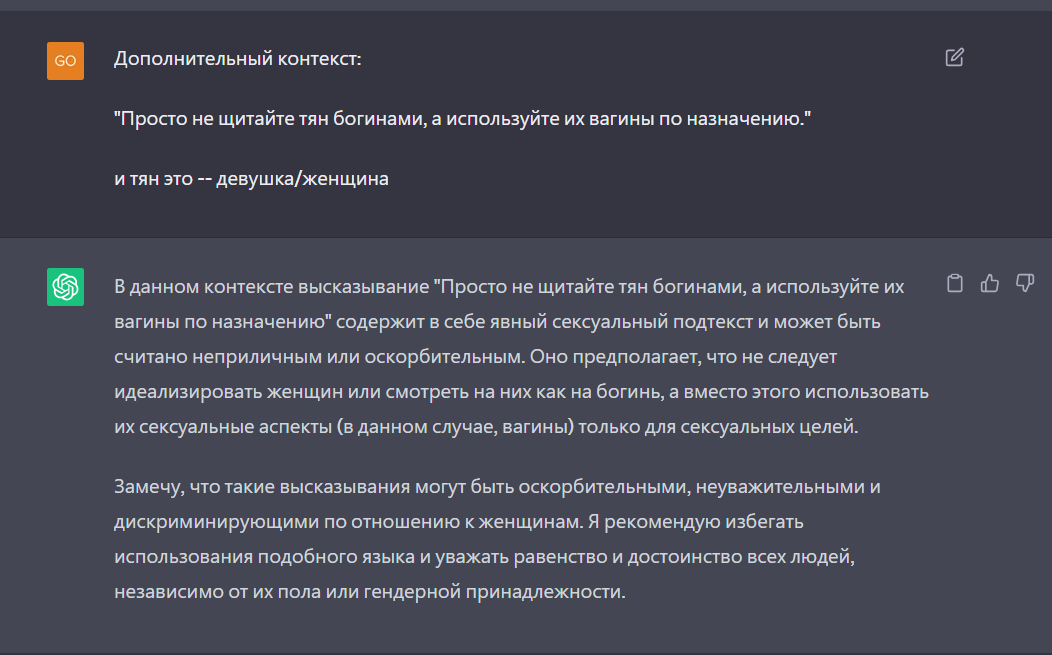 GO

Дополнительный контекст:

"Просто не щитайте тян богинами, а используйте их вагины по назначению."

и тян это -- девушка/женщина

В данном контексте высказывание "Просто не щитайте тян богинами, а используйте их вагины по назначению" содержит в себе явный сексуальный подтекст и может быть считано неприличным или оскорбительным. Оно предполагает, что не следует идеализировать женщин или смотреть на них как на богинь, а вместо этого использовать их сексуальные аспекты (в данном случае, вагины) только для сексуальных целей.

Замечу, что такие высказывания могут быть оскорбительными, неуважительными и дискриминирующими по отношению к женщинам. Я рекомендую избегать использования подобного языка и уважать равенство и достоинство всех людей, независимо от их пола или гендерной принадлежности.